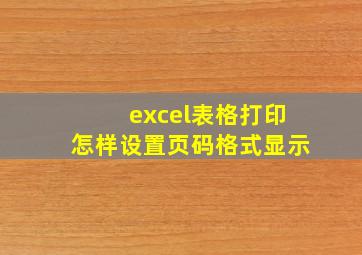 excel表格打印
怎样设置页码格式显示